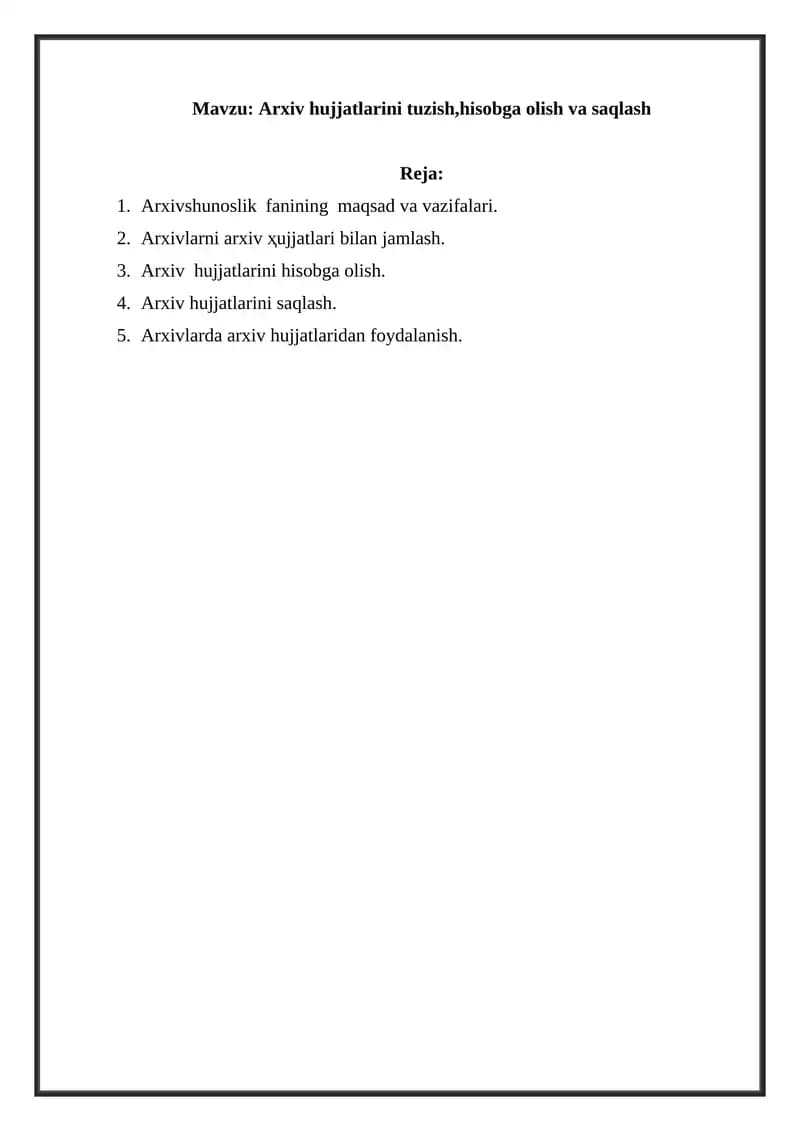 Mavzu: Arxiv hujjatlarini tuzish,hisobga olish va saqlash

Reja:

1. Arxivshunoslik fanining maqsad va vazifalari.
2. Arxivlarni arxiv ҳujjatlari bilan jamlash.
3. Arxiv hujjatlarini hisobga olish.
4. Arxiv hujjatlarini saqlash.
5. Arxivlarda arxiv hujjatlaridan foydalanish.